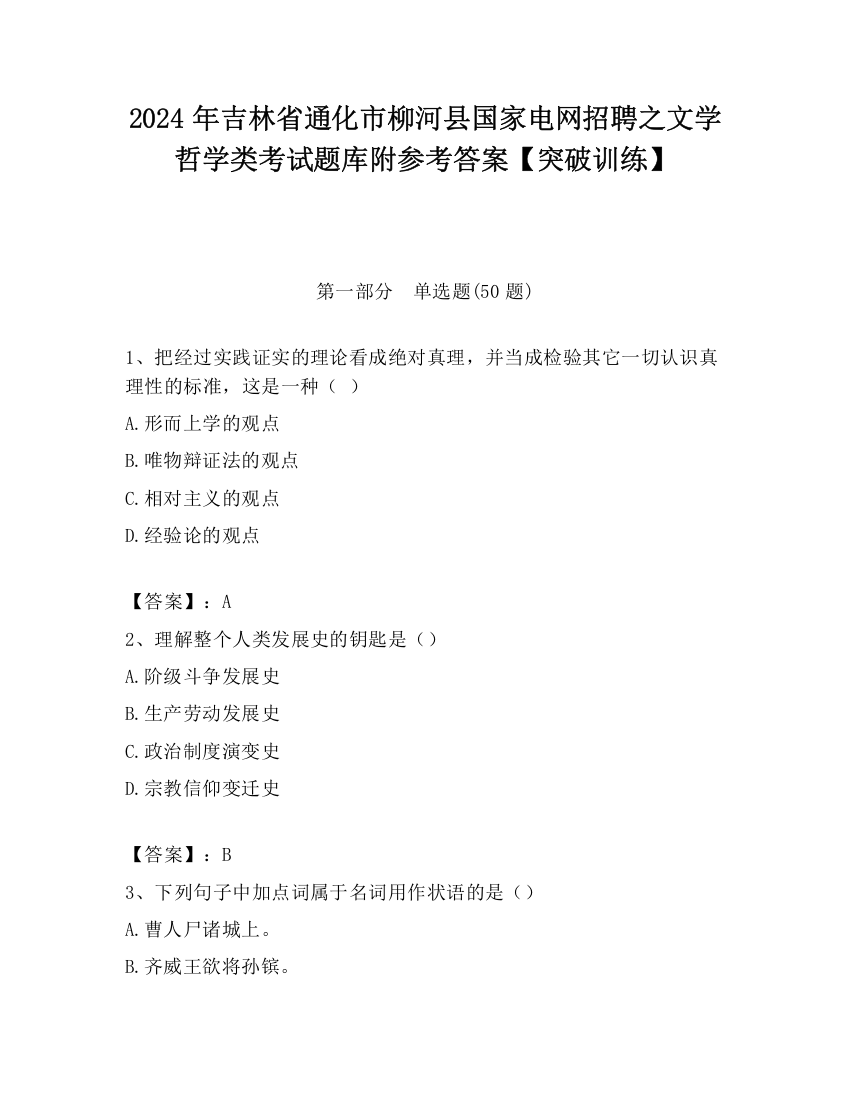 2024 年吉林省通化市柳河县国家电网招聘之文学哲学类考试题库附参考答案【突破训练】

第一部分　单选题(50 题)

1、把经过实践证实的理论看成绝对真理，并当成检验其它一切认识真理性的标准，这是一种（ ）

A.形而上学的观点

B.唯物辩证法的观点

C.相对主义的观点

D.经验论的观点

【答案】：A

2、理解整个人类发展史的钥匙是（）

A.阶级斗争发展史

B.生产劳动发展史

C.政治制度演变史

D.宗教信仰变迁史

【答案】：B

3、下列句子中加点词属于名词用作状语的是（）

A.曹人尸诸城上。

B.齐威王欲将孙镔。